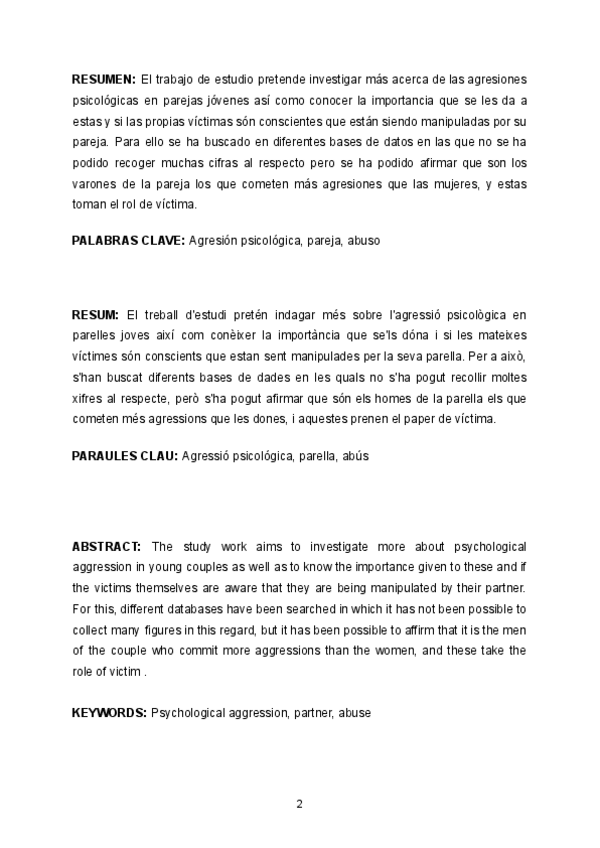 **RESUMEN:** El trabajo de estudio pretende investigar más acerca de las agresiones psicológicas en parejas jóvenes así como conocer la importancia que se les da a estas y si las propias víctimas són conscientes que están siendo manipuladas por su pareja. Para ello se ha buscado en diferentes bases de datos en las que no se ha podido recoger muchas cifras al respecto pero se ha podido afirmar que son los varones de la pareja los que cometen más agresiones que las mujeres, y estas toman el rol de víctima.

**PALABRAS CLAVE:** Agresión psicológica, pareja, abuso

**RESUM:** El treball d'estudi pretén indagar més sobre l'agressió psicològica en parelles joves així com conèixer la importància que se'ls dóna i si les mateixes víctimes són conscients que estan sent manipulades per la seva parella. Per a això, s'han buscat diferents bases de dades en les quals no s'ha pogut recollir moltes xifres al respecte, però s'ha pogut afirmar que són els homes de la parella els que cometen més agressions que les dones, i aquestes prenen el paper de víctima.

**PARAULES CLAU:** Agressió psicológica, parella, abús

**ABSTRACT:** The study work aims to investigate more about psychological aggression in young couples as well as to know the importance given to these and if the victims themselves are aware that they are being manipulated by their partner. For this, different databases have been searched in which it has not been possible to collect many figures in this regard, but it has been possible to affirm that it is the men of the couple who commit more aggressions than the women, and these take the role of victim .

**KEYWORDS:** Psychological aggression, partner, abuse

2